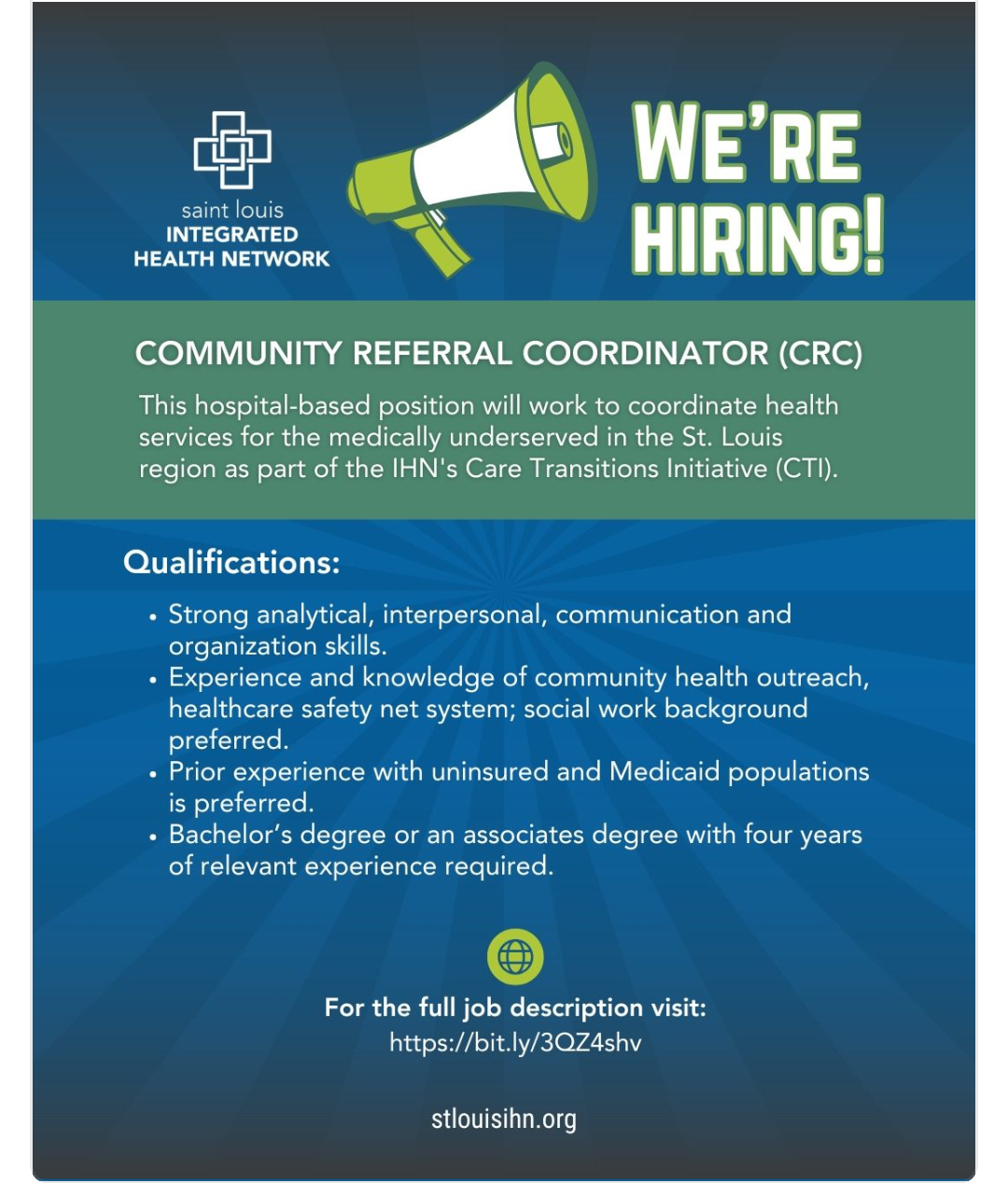 saint louis
INTEGRATED
HEALTH NETWORK

WE'RE HIRING!

COMMUNITY REFERRAL COORDINATOR (CRC)

This hospital-based position will work to coordinate health services for the medically underserved in the St. Louis region as part of the IHN's Care Transitions Initiative (CTI).

Qualifications:

• Strong analytical, interpersonal, communication and organization skills.
• Experience and knowledge of community health outreach, healthcare safety net system; social work background preferred.
• Prior experience with uninsured and Medicaid populations is preferred.
• Bachelor's degree or an associates degree with four years of relevant experience required.

For the full job description visit:
https://bit.ly/3QZ4shv

stlouisihn.org